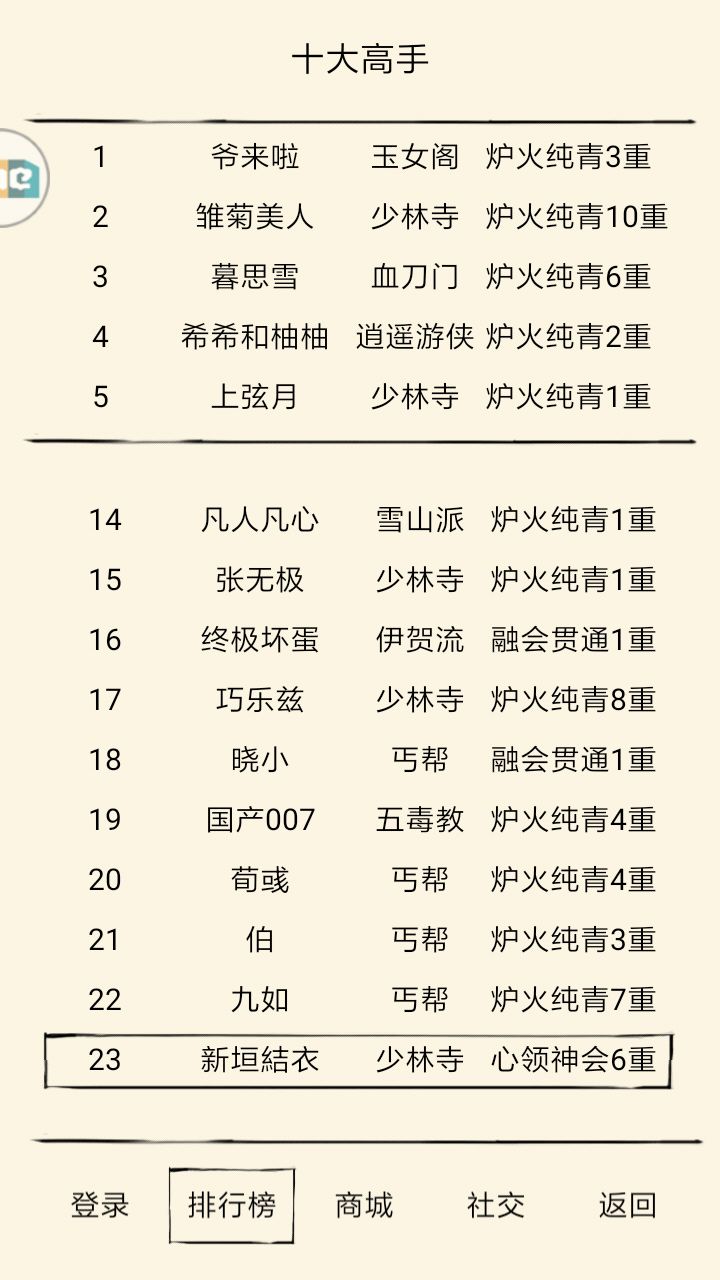 十大高手

| 1 | 爷来啦 | 玉女阁 | 炉火纯青3重 |
|---|---|---|---|
| 2 | 雏菊美人 | 少林寺 | 炉火纯青10重 |
| 3 | 暮思雪 | 血刀门 | 炉火纯青6重 |
| 4 | 希希和柚柚 | 逍遥游侠 | 炉火纯青2重 |
| 5 | 上弦月 | 少林寺 | 炉火纯青1重 |

| 14 | 凡人凡心 | 雪山派 | 炉火纯青1重 |
|---|---|---|---|
| 15 | 张无极 | 少林寺 | 炉火纯青1重 |
| 16 | 终极坏蛋 | 伊贺流 | 融会贯通1重 |
| 17 | 巧乐兹 | 少林寺 | 炉火纯青8重 |
| 18 | 晓小 | 丐帮 | 融会贯通1重 |
| 19 | 国产007 | 五毒教 | 炉火纯青4重 |
| 20 | 荀彧 | 丐帮 | 炉火纯青4重 |
| 21 | 伯 | 丐帮 | 炉火纯青3重 |
| 22 | 九如 | 丐帮 | 炉火纯青7重 |
| 23 | 新垣結衣 | 少林寺 | 心领神会6重 |

登录 排行榜 商城 社交 返回